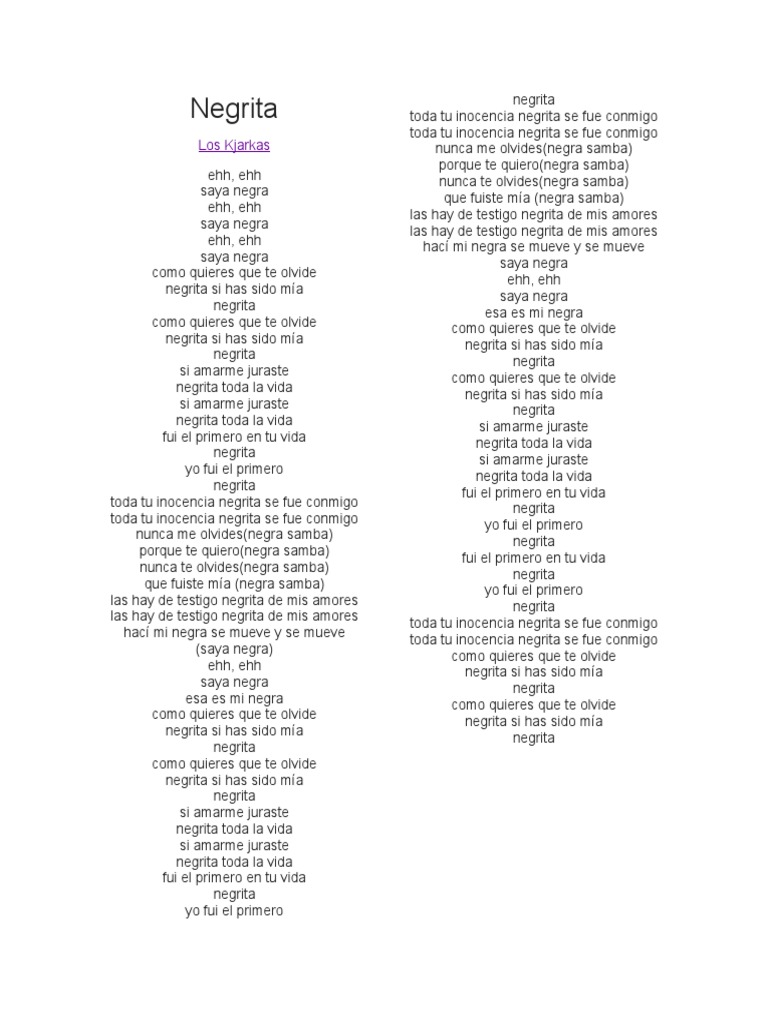 Negrita

Los Kjarkas

ehh, ehh
saya negra
ehh, ehh
saya negra
ehh, ehh
saya negra
como quieres que te olvide
negrita si has sido mía
negrita
como quieres que te olvide
negrita si has sido mía
negrita
si amarme juraste
negrita toda la vida
si amarme juraste
negrita toda la vida
fui el primero en tu vida
negrita
yo fui el primero
negrita
toda tu inocencia negrita se fue conmigo
toda tu inocencia negrita se fue conmigo
nunca me olvides(negra samba)
porque te quiero(negra samba)
nunca te olvides(negra samba)
que fuiste mía (negra samba)
las hay de testigo negrita de mis amores
las hay de testigo negrita de mis amores
hací mi negra se mueve y se mueve
(saya negra)
ehh, ehh
saya negra
esa es mi negra
como quieres que te olvide
negrita si has sido mía
negrita
como quieres que te olvide
negrita si has sido mía
negrita
si amarme juraste
negrita toda la vida
si amarme juraste
negrita toda la vida
fui el primero en tu vida
negrita
yo fui el primero

negrita
toda tu inocencia negrita se fue conmigo
toda tu inocencia negrita se fue conmigo
nunca me olvides(negra samba)
porque te quiero(negra samba)
nunca te olvides(negra samba)
que fuiste mía (negra samba)
las hay de testigo negrita de mis amores
las hay de testigo negrita de mis amores
hací mi negra se mueve y se mueve
saya negra
ehh, ehh
saya negra
esa es mi negra
como quieres que te olvide
negrita si has sido mía
negrita
como quieres que te olvide
negrita si has sido mía
negrita
si amarme juraste
negrita toda la vida
si amarme juraste
negrita toda la vida
fui el primero en tu vida
negrita
yo fui el primero
negrita
fui el primero en tu vida
negrita
yo fui el primero
negrita
toda tu inocencia negrita se fue conmigo
toda tu inocencia negrita se fue conmigo
como quieres que te olvide
negrita si has sido mía
negrita
como quieres que te olvide
negrita si has sido mía
negrita